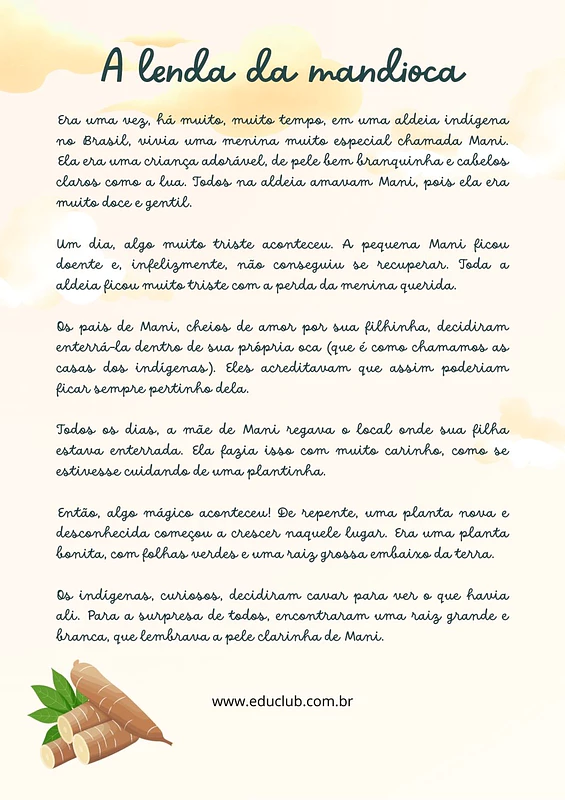 A lenda da mandioca

Era uma vez, há muito, muito tempo, em uma aldeia indígena no Brasil, vivia uma menina muito especial chamada Mani. Ela era uma criança adorável, de pele bem branquinha e cabelos claros como a lua. Todos na aldeia amavam Mani, pois ela era muito doce e gentil.

Um dia, algo muito triste aconteceu. A pequena Mani ficou doente e, infelizmente, não conseguiu se recuperar. Toda a aldeia ficou muito triste com a perda da menina querida.

Os pais de Mani, cheios de amor por sua filhinha, decidiram enterrá-la dentro de sua própria oca (que é como chamamos as casas dos indígenas). Eles acreditavam que assim poderiam ficar sempre pertinho dela.

Todos os dias, a mãe de Mani regava o local onde sua filha estava enterrada. Ela fazia isso com muito carinho, como se estivesse cuidando de uma plantinha.

Então, algo mágico aconteceu! De repente, uma planta nova e desconhecida começou a crescer naquele lugar. Era uma planta bonita, com folhas verdes e uma raiz grossa embaixo da terra.

Os indígenas, curiosos, decidiram cavar para ver o que havia ali. Para a surpresa de todos, encontraram uma raiz grande e branca, que lembrava a pele clarinha de Mani.

www.educlub.com.br